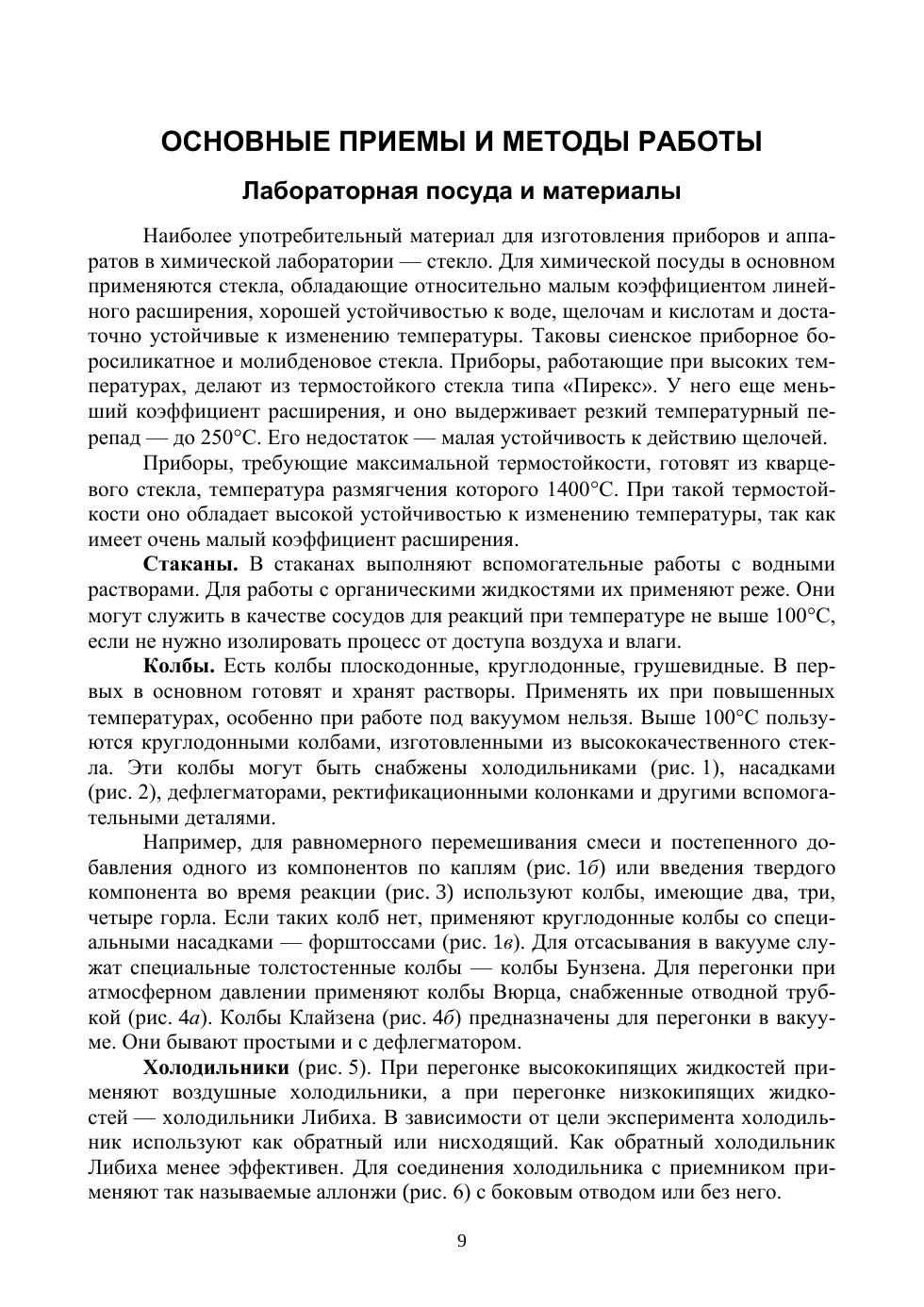 ОСНОВНЫЕ ПРИЕМЫ И МЕТОДЫ РАБОТЫ

Лабораторная посуда и материалы

Наиболее употребительный материал для изготовления приборов и аппаратов в химической лаборатории — стекло. Для химической посуды в основном применяются стекла, обладающие относительно малым коэффициентом линейного расширения, хорошей устойчивостью к воде, щелочам и кислотам и достаточно устойчивые к изменению температуры. Таковы сиенское приборное боросиликатное и молибденовое стекла. Приборы, работающие при высоких температурах, делают из термостойкого стекла типа «Пирекс». У него еще меньший коэффициент расширения, и оно выдерживает резкий температурный перепад — до 250°С. Его недостаток — малая устойчивость к действию щелочей.

Приборы, требующие максимальной термостойкости, готовят из кварцевого стекла, температура размягчения которого 1400°С. При такой термостойкости оно обладает высокой устойчивостью к изменению температуры, так как имеет очень малый коэффициент расширения.

Стаканы. В стаканах выполняют вспомогательные работы с водными растворами. Для работы с органическими жидкостями их применяют реже. Они могут служить в качестве сосудов для реакций при температуре не выше 100°С, если не нужно изолировать процесс от доступа воздуха и влаги.

Колбы. Есть колбы плоскодонные, круглодонные, грушевидные. В первых в основном готовят и хранят растворы. Применять их при повышенных температурах, особенно при работе под вакуумом нельзя. Выше 100°С пользуются круглодонными колбами, изготовленными из высококачественного стекла. Эти колбы могут быть снабжены холодильниками (рис. 1), насадками (рис. 2), дефлегматорами, ректификационными колонками и другими вспомогательными деталями.

Например, для равномерного перемешивания смеси и постепенного добавления одного из компонентов по каплям (рис. 1б) или введения твердого компонента во время реакции (рис. 3) используют колбы, имеющие два, три, четыре горла. Если таких колб нет, применяют круглодонные колбы со специальными насадками — форштоссами (рис. 1в). Для отсасывания в вакууме служат специальные толстостенные колбы — колбы Бунзена. Для перегонки при атмосферном давлении применяют колбы Вюрца, снабженные отводной трубкой (рис. 4а). Колбы Клайзена (рис. 4б) предназначены для перегонки в вакууме. Они бывают простыми и с дефлегматором.

Холодильники (рис. 5). При перегонке высококипящих жидкостей применяют воздушные холодильники, а при перегонке низкокипящих жидкостей — холодильники Либиха. В зависимости от цели эксперимента холодильник используют как обратный или нисходящий. Как обратный холодильник Либиха менее эффективен. Для соединения холодильника с приемником применяют так называемые аллонжи (рис. 6) с боковым отводом или без него.

9